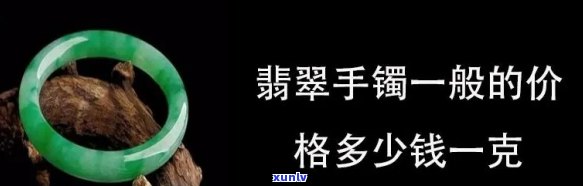 翡翠手镯一般的价格多少钱一克

xunlv